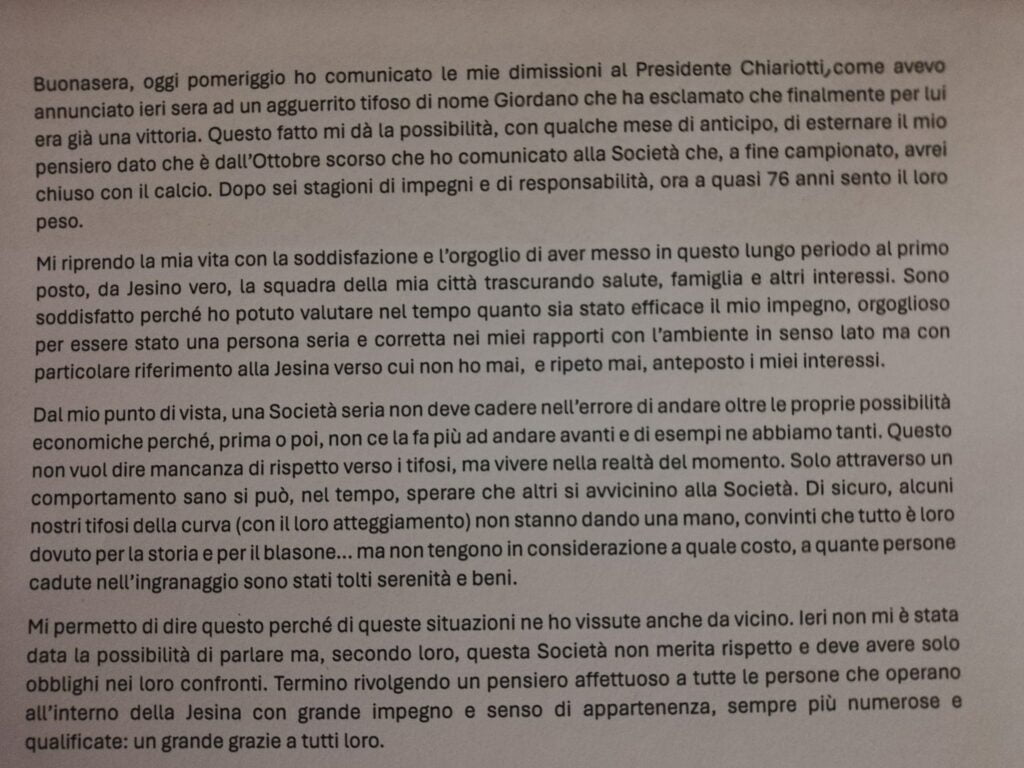 Buonasera, oggi pomeriggio ho comunicato le mie dimissioni al Presidente Chiariotti,come avevo annunciato ieri sera ad un agguerrito tifoso di nome Giordano che ha esclamato che finalmente per lui era già una vittoria. Questo fatto mi dà la possibilità, con qualche mese di anticipo, di esternare il mio pensiero dato che è dall'Ottobre scorso che ho comunicato alla Società che, a fine campionato, avrei chiuso con il calcio. Dopo sei stagioni di impegni e di responsabilità, ora a quasi 76 anni sento il loro peso.

Mi riprendo la mia vita con la soddisfazione e l'orgoglio di aver messo in questo lungo periodo al primo posto, da Jesino vero, la squadra della mia città trascurando salute, famiglia e altri interessi. Sono soddisfatto perché ho potuto valutare nel tempo quanto sia stato efficace il mio impegno, orgoglioso per essere stato una persona seria e corretta nei miei rapporti con l'ambiente in senso lato ma con particolare riferimento alla Jesina verso cui non ho mai, e ripeto mai, anteposto i miei interessi.

Dal mio punto di vista, una Società seria non deve cadere nell'errore di andare oltre le proprie possibilità economiche perché, prima o poi, non ce la fa più ad andare avanti e di esempi ne abbiamo tanti. Questo non vuol dire mancanza di rispetto verso i tifosi, ma vivere nella realtà del momento. Solo attraverso un comportamento sano si può, nel tempo, sperare che altri si avvicinino alla Società. Di sicuro, alcuni nostri tifosi della curva (con il loro atteggiamento) non stanno dando una mano, convinti che tutto è loro dovuto per la storia e per il blasone... ma non tengono in considerazione a quale costo, a quante persone cadute nell'ingranaggio sono stati tolti serenità e beni.

Mi permetto di dire questo perché di queste situazioni ne ho vissute anche da vicino. Ieri non mi è stata data la possibilità di parlare ma, secondo loro, questa Società non merita rispetto e deve avere solo obblighi nei loro confronti. Termino rivolgendo un pensiero affettuoso a tutte le persone che operano all'interno della Jesina con grande impegno e senso di appartenenza, sempre più numerose e qualificate: un grande grazie a tutti loro.